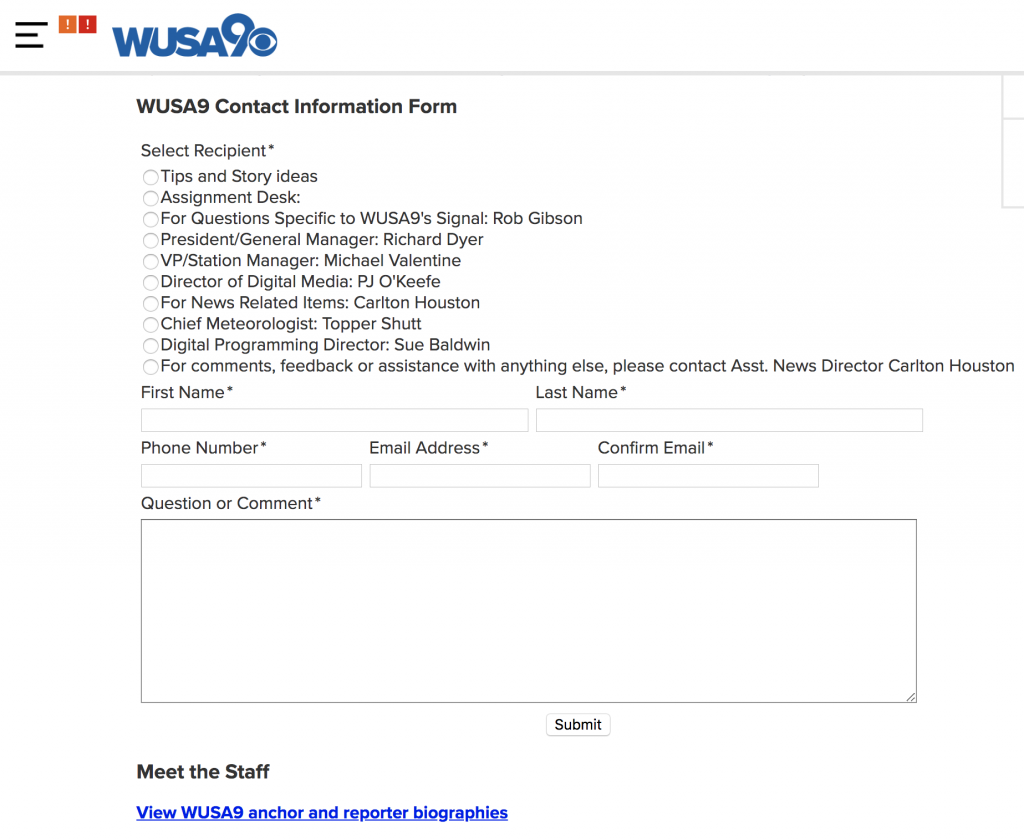 ! !
WUSA9

WUSA9 Contact Information Form

Select Recipient*

Tips and Story ideas
Assignment Desk:
For Questions Specific to WUSA9's Signal: Rob Gibson
President/General Manager: Richard Dyer
VP/Station Manager: Michael Valentine
Director of Digital Media: PJ O'Keefe
For News Related Items: Carlton Houston
Chief Meteorologist: Topper Shutt
Digital Programming Director: Sue Baldwin
For comments, feedback or assistance with anything else, please contact Asst. News Director Carlton Houston

First Name*
Last Name*
Phone Number*
Email Address*
Confirm Email*
Question or Comment*

Submit

Meet the Staff

View WUSA9 anchor and reporter biographies